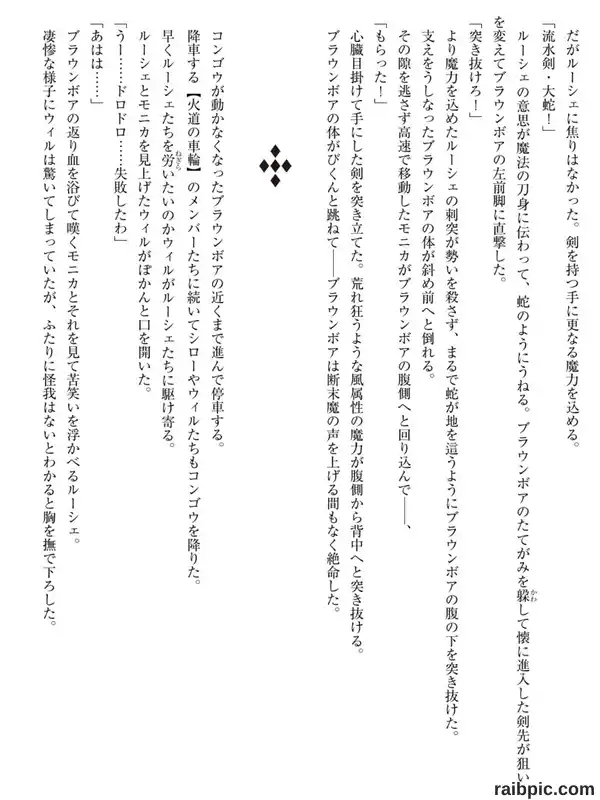 だがルーシェに焦りはなかった。剣を持つ手に更なる魔力を込める。

「流水剣・大蛇！」

ルーシェの意思が魔法の刀身に伝わって、蛇のようにうねる。ブラウンボアのたてがみを躱して懐に進入した剣先が狙いを変えてブラウンボアの左前脚に直撃した。

「突き抜けろ！」

より魔力を込めたルーシェの刺突が勢いを殺さず、まるで蛇が地を這うようにブラウンボアの腹の下を突き抜けた。

支えをうしなったブラウンボアの体が斜め前へと倒れる。

その隙を逃さず高速で移動したモニカがブラウンボアの腹側へと回り込んで――、

「もらった！」

心臓目掛けて手にした剣を突き立てた。荒れ狂うような風属性の魔力が腹側から背中へと突き抜ける。

ブラウンボアの体がびくんと跳ねて――ブラウンボアは断末魔の声を上げる間もなく絶命した。

コンゴウが動かなくなったブラウンボアの近くまで進んで停車する。

降車する【火道の車輪】のメンバーたちに続いてシローやウィルたちもコンゴウを降りた。

早くルーシェたちを労いたいのかウィルがルーシェたちに駆け寄る。

ルーシェとモニカを見上げたウィルがぽかんと口を開いた。

「うー……ドロドロ……失敗したわ」

「あはは……」

ブラウンボアの返り血を浴びて嘆くモニカとそれを見て苦笑いを浮かべるルーシェ。

凄惨な様子にウィルは驚いてしまっていたが、ふたりに怪我はないとわかると胸を撫で下ろした。

raibpic.com